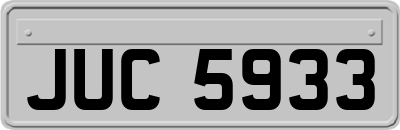 JUC 5933